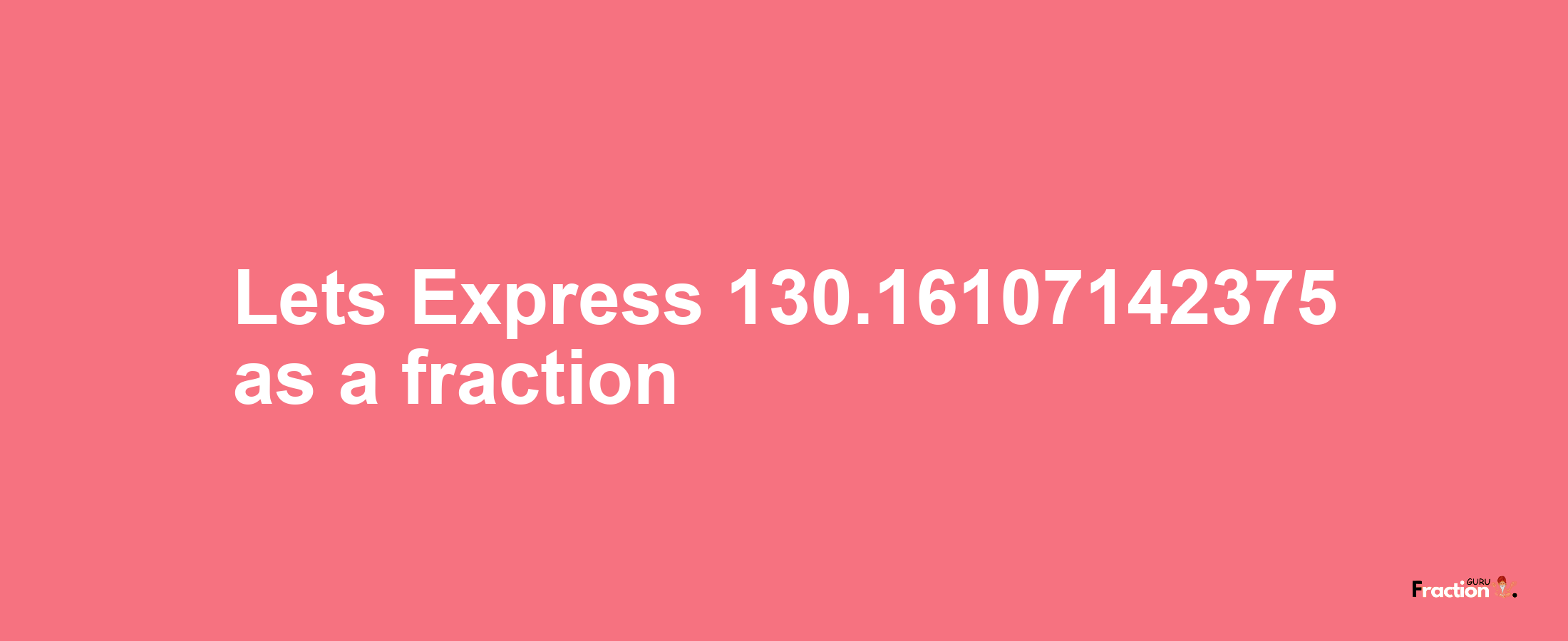 Lets Express 130.16107142375 as a fraction

Fraction GURU